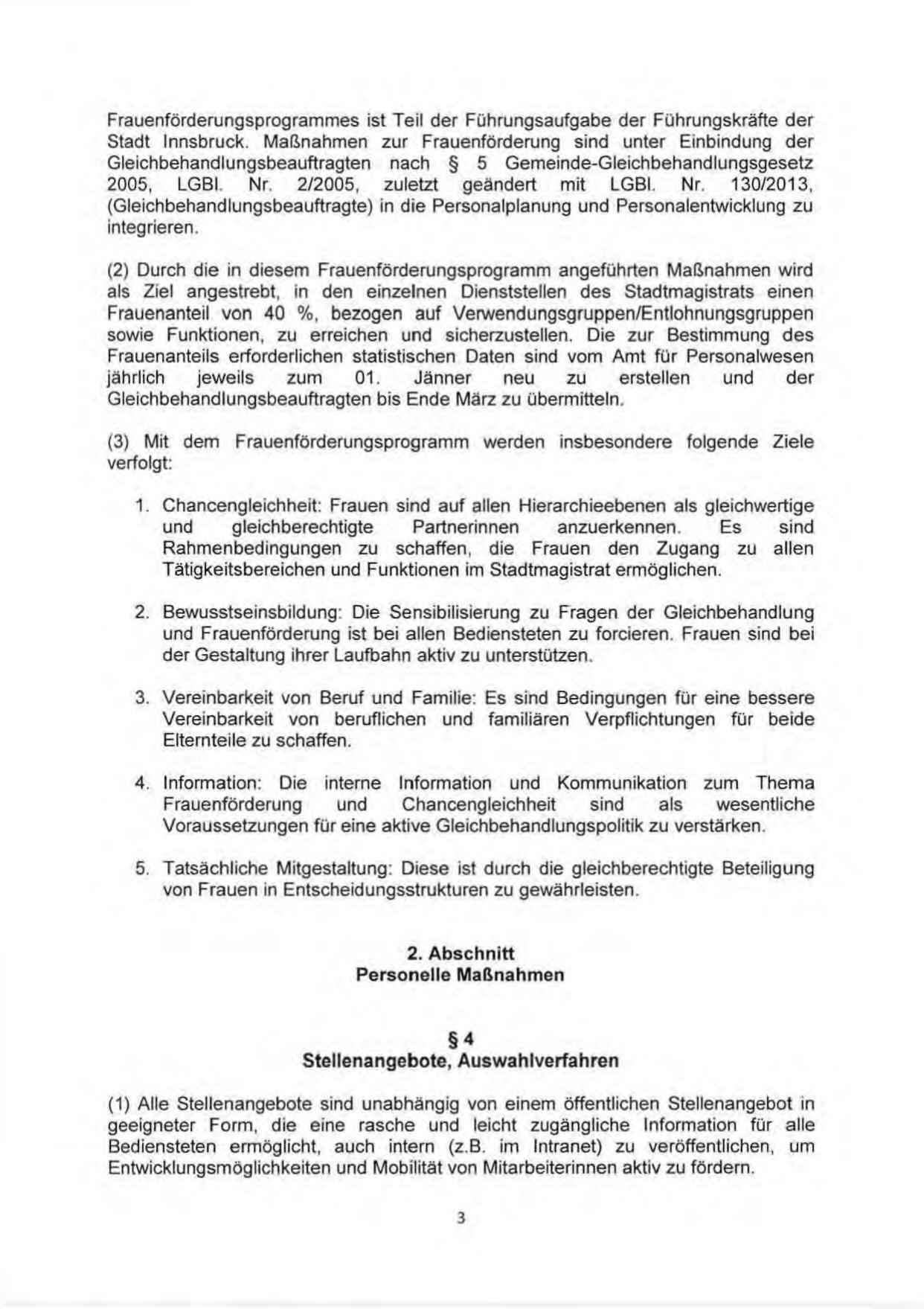 Frauenförderungsprogrammes ist Teil der Führungsaufgabe der Führungskräfte der Stadt Innsbruck. Maßnahmen zur Frauenförderung sind unter Einbindung der Gleichbehandlungsbeauftragten nach § 5 Gemeinde-Gleichbehandlungsgesetz 2005, LGBl. Nr. 2/2005, zuletzt geändert mit LGBl. Nr. 130/2013, (Gleichbehandlungsbeauftragte) in die Personalplanung und Personalentwicklung zu integrieren.

(2) Durch die in diesem Frauenförderungsprogramm angeführten Maßnahmen wird als Ziel angestrebt, in den einzelnen Dienststellen des Stadtmagistrats einen Frauenanteil von 40 %, bezogen auf Verwendungsgruppen/Entlohnungsgruppen sowie Funktionen, zu erreichen und sicherzustellen. Die zur Bestimmung des Frauenanteils erforderlichen statistischen Daten sind vom Amt für Personalwesen jährlich jeweils zum 01. Jänner neu zu erstellen und der Gleichbehandlungsbeauftragten bis Ende März zu übermitteln.

(3) Mit dem Frauenförderungsprogramm werden insbesondere folgende Ziele verfolgt:

1. Chancengleichheit: Frauen sind auf allen Hierarchieebenen als gleichwertige und gleichberechtigte Partnerinnen anzuerkennen. Es sind Rahmenbedingungen zu schaffen, die Frauen den Zugang zu allen Tätigkeitsbereichen und Funktionen im Stadtmagistrat ermöglichen.

2. Bewusstseinsbildung: Die Sensibilisierung zu Fragen der Gleichbehandlung und Frauenförderung ist bei allen Bediensteten zu forcieren. Frauen sind bei der Gestaltung ihrer Laufbahn aktiv zu unterstützen.

3. Vereinbarkeit von Beruf und Familie: Es sind Bedingungen für eine bessere Vereinbarkeit von beruflichen und familiären Verpflichtungen für beide Elternteile zu schaffen.

4. Information: Die interne Information und Kommunikation zum Thema Frauenförderung und Chancengleichheit sind als wesentliche Voraussetzungen für eine aktive Gleichbehandlungspolitik zu verstärken.

5. Tatsächliche Mitgestaltung: Diese ist durch die gleichberechtigte Beteiligung von Frauen in Entscheidungsstrukturen zu gewährleisten.

2. Abschnitt
Personelle Maßnahmen

§ 4
Stellenangebote, Auswahlverfahren

(1) Alle Stellenangebote sind unabhängig von einem öffentlichen Stellenangebot in geeigneter Form, die eine rasche und leicht zugängliche Information für alle Bediensteten ermöglicht, auch intern (z.B. im Intranet) zu veröffentlichen, um Entwicklungsmöglichkeiten und Mobilität von Mitarbeiterinnen aktiv zu fördern.

3